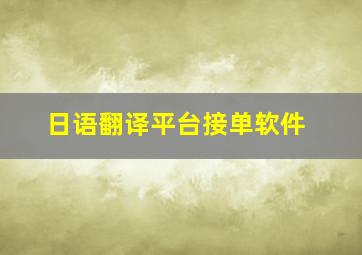 日语翻译平台接单软件